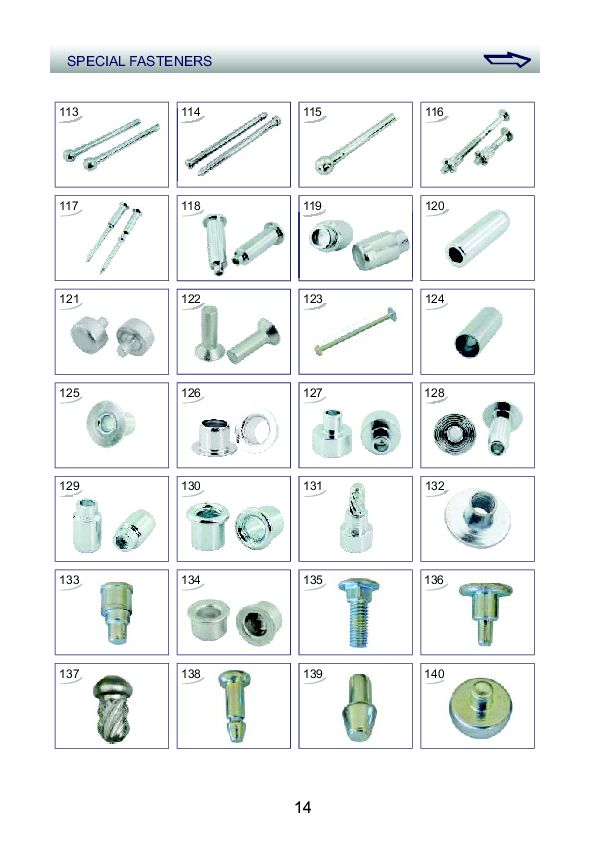 SPECIAL FASTENERS

113
114
115
116

117
118
119
120

121
122
123
124

125
126
127
128

129
130
131
132

133
134
135
136

137
138
139
140

14